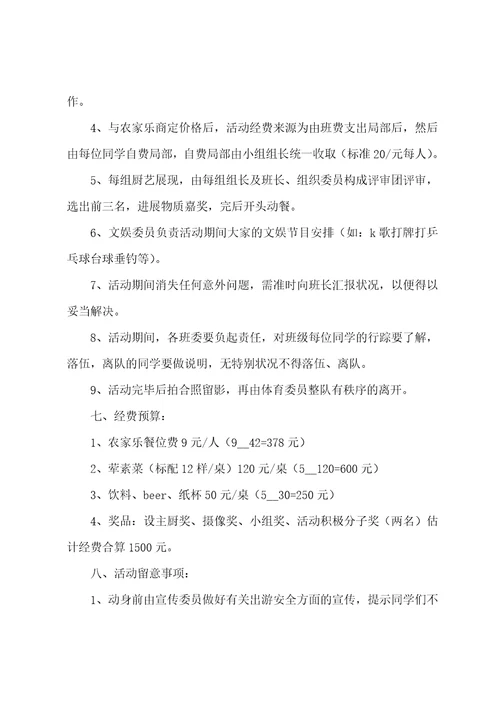 作。

4、与农家乐商定价格后，活动经费来源为由班费支出局部后，然后由每位同学自费局部，自费局部由小组组长统一收取（标准 20/元每人）。

5、每组厨艺展现，由每组组长及班长、组织委员构成评审团评审，选出前三名，进展物质嘉奖，完后开头动餐。

6、文娱委员负责活动期间大家的文娱节目安排（如：k 歌打牌打乒乓球台球垂钓等）。

7、活动期间消失任何意外问题，需准时向班长汇报状况，以便得以妥当解决。

8、活动期间，各班委要负起责任，对班级每位同学的行踪要了解，落伍，离队的同学要做说明，无特别状况不得落伍、离队。

9、活动完毕后拍合照留影，再由体育委员整队有秩序的离开。

七、经费预算：

1、农家乐餐位费 9 元/人（9__42=378 元）

2、荤素菜（标配 12 样/桌）120 元/桌（5__120=600 元）

3、饮料、beer、纸杯 50 元/桌（5__30=250 元）

4、奖品：设主厨奖、摄像奖、小组奖、活动积极分子奖（两名）估计经费合算 1500 元。

八、活动留意事项：

1、动身前由宣传委员做好有关出游安全方面的宣传，提示同学们不